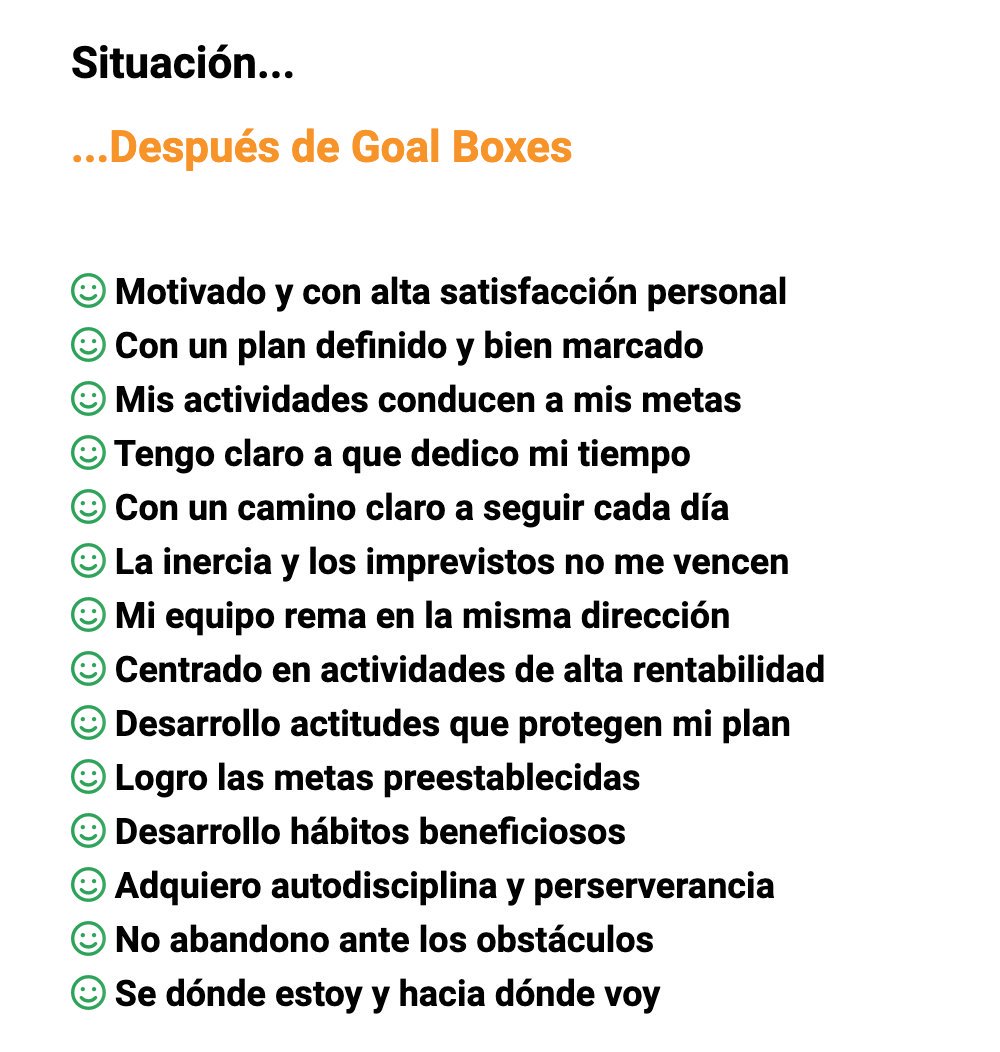 Situación...

...Después de Goal Boxes

☺ Motivado y con alta satisfacción personal
☺ Con un plan definido y bien marcado
☺ Mis actividades conducen a mis metas
☺ Tengo claro a que dedico mi tiempo
☺ Con un camino claro a seguir cada día
☺ La inercia y los imprevistos no me vencen
☺ Mi equipo rema en la misma dirección
☺ Centrado en actividades de alta rentabilidad
☺ Desarrollo actitudes que protegen mi plan
☺ Logro las metas preestablecidas
☺ Desarrollo hábitos beneficiosos
☺ Adquiero autodisciplina y perserverancia
☺ No abandono ante los obstáculos
☺ Se dónde estoy y hacia dónde voy